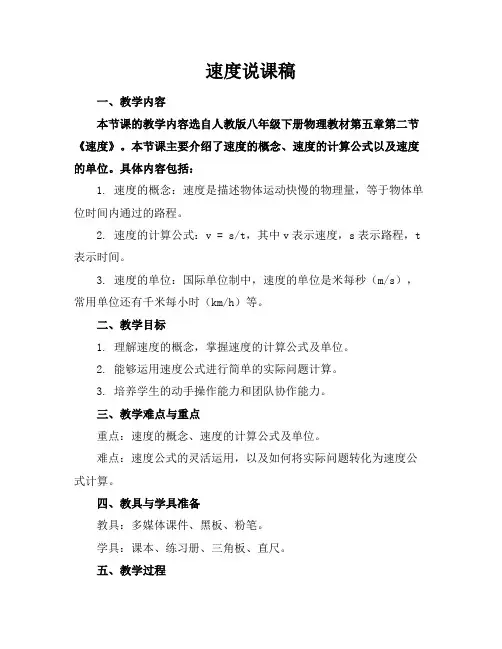 速度说课稿

一、教学内容

本节课的教学内容选自人教版八年级下册物理教材第五章第二节《速度》。本节课主要介绍了速度的概念、速度的计算公式以及速度的单位。具体内容包括：

1. 速度的概念：速度是描述物体运动快慢的物理量，等于物体单位时间内通过的路程。

2. 速度的计算公式：$v = s/t$，其中 v 表示速度，s 表示路程，t 表示时间。

3. 速度的单位：国际单位制中，速度的单位是米每秒（m/s），常用单位还有千米每小时（km/h）等。

二、教学目标

1. 理解速度的概念，掌握速度的计算公式及单位。

2. 能够运用速度公式进行简单的实际问题计算。

3. 培养学生的动手操作能力和团队协作能力。

三、教学难点与重点

重点：速度的概念、速度的计算公式及单位。

难点：速度公式的灵活运用，以及如何将实际问题转化为速度公式计算。

四、教具与学具准备

教具：多媒体课件、黑板、粉笔。

学具：课本、练习册、三角板、直尺。

五、教学过程